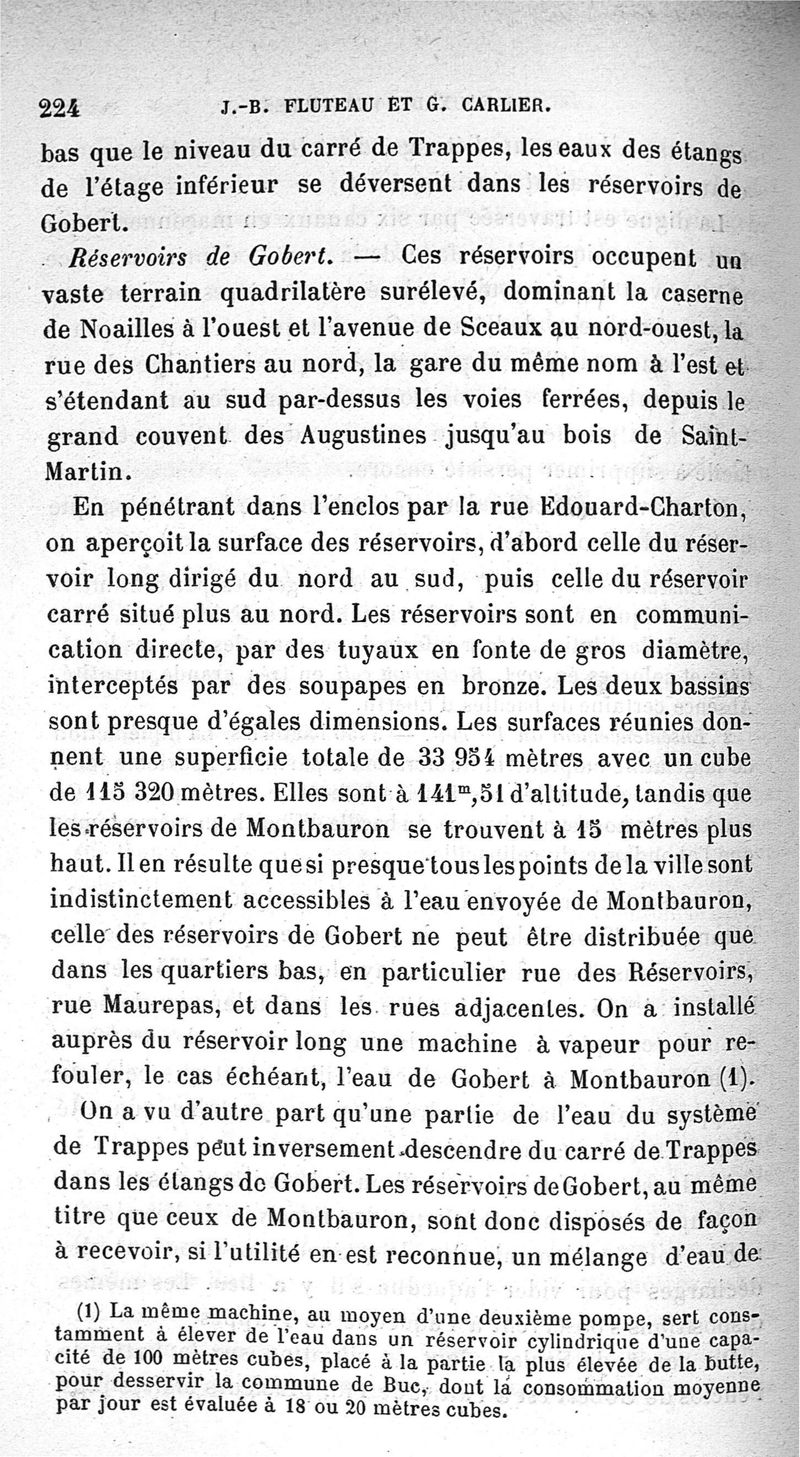 224 J.-B. FLUTEAU ET G. CARLIER.

bas que le niveau du carré de Trappes, les eaux des étangs de l'étage inférieur se déversent dans les réservoirs de Gobert.

Réservoirs de Gobert. — Ces réservoirs occupent un vaste terrain quadrilatère surélevé, dominant la caserne de Noailles à l'ouest et l'avenue de Sceaux au nord-ouest, la rue des Chantiers au nord, la gare du même nom à l'est et s'étendant au sud par-dessus les voies ferrées, depuis le grand couvent des Augustines jusqu'au bois de Saint-Martin.

En pénétrant dans l'enclos par la rue Edouard-Charton, on aperçoit la surface des réservoirs, d'abord celle du réservoir long dirigé du nord au sud, puis celle du réservoir carré situé plus au nord. Les réservoirs sont en communication directe, par des tuyaux en fonte de gros diamètre, interceptés par des soupapes en bronze. Les deux bassins sont presque d'égales dimensions. Les surfaces réunies donnent une superficie totale de 33 954 mètres avec un cube de 115 320 mètres. Elles sont à $141^m,51$ d'altitude, tandis que les réservoirs de Montbauron se trouvent à 15 mètres plus haut. Il en résulte que si presque tous les points de la ville sont indistinctement accessibles à l'eau envoyée de Montbauron, celle des réservoirs de Gobert ne peut être distribuée que dans les quartiers bas, en particulier rue des Réservoirs, rue Maurepas, et dans les rues adjacentes. On a installé auprès du réservoir long une machine à vapeur pour refouler, le cas échéant, l'eau de Gobert à Montbauron (1).

On a vu d'autre part qu'une partie de l'eau du système de Trappes peut inversement descendre du carré de Trappes dans les étangs de Gobert. Les réservoirs de Gobert, au même titre que ceux de Montbauron, sont donc disposés de façon à recevoir, si l'utilité en est reconnue, un mélange d'eau de

(1) La même machine, au moyen d'une deuxième pompe, sert constamment à élever de l'eau dans un réservoir cylindrique d'une capacité de 100 mètres cubes, placé à la partie la plus élevée de la butte, pour desservir la commune de Buc, dont la consommation moyenne par jour est évaluée à 18 ou 20 mètres cubes.